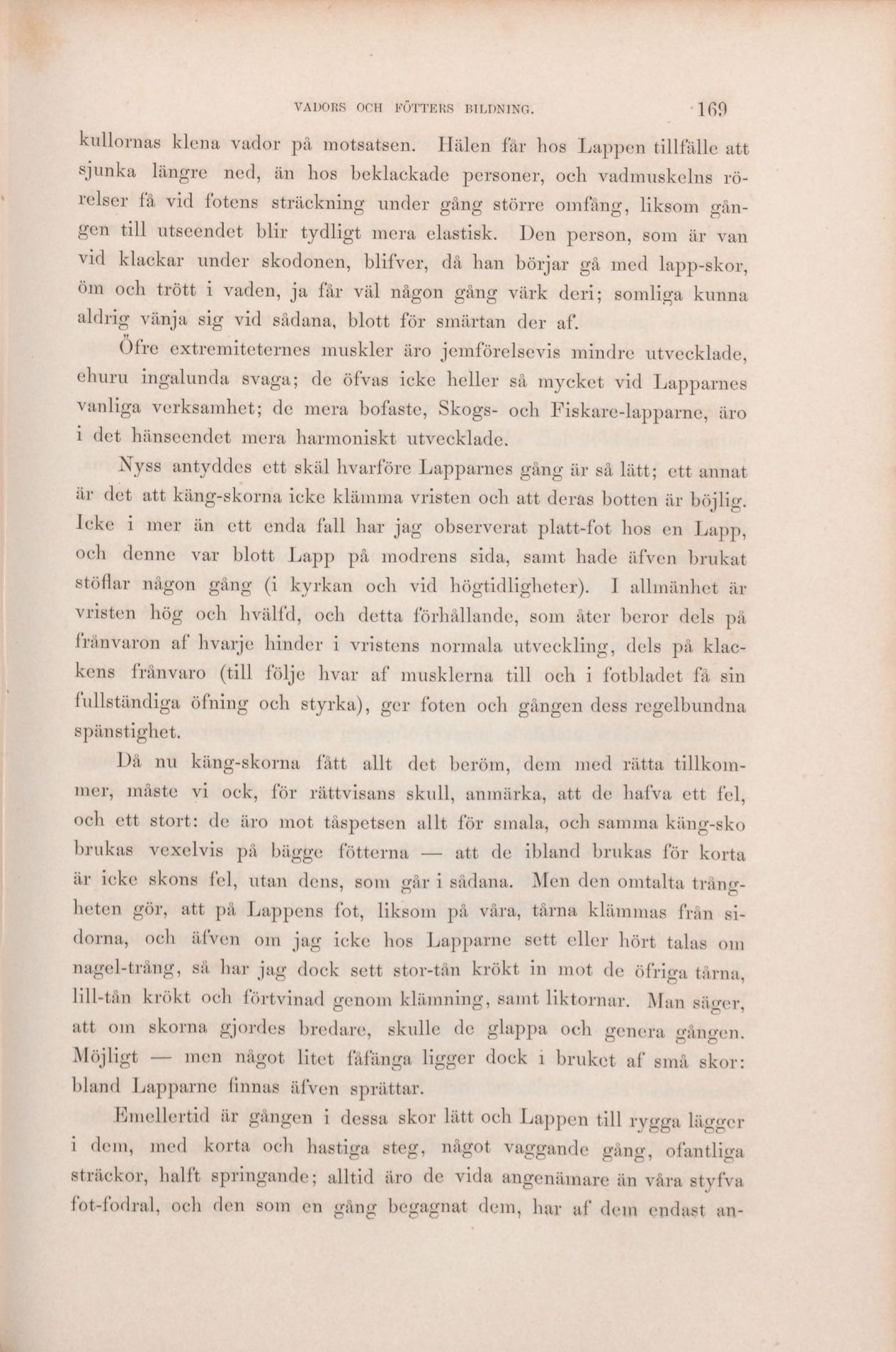 VADORS OCH FÖTTERS BILDNING. 169

kullornas klena vador på motsatsen. Hälen får hos Lappen tillfälle att sjunka längre ned, än hos beklackade personer, och vadmuskelns rörelser få vid fotens sträckning under gång större omfång, liksom gången till utseendet blir tydligt mera elastisk. Den person, som är van vid klackar under skodonen, blifver, då han börjar gå med lapp-skor, öm och trött i vaden, ja får väl någon gång värk deri; somliga kunna aldrig vänja sig vid sådana, blott för smärtan der af.

Öfre extremiteternes muskler äro jemförelsevis mindre utvecklade, ehuru ingalunda svaga; de öfvas icke heller så mycket vid Lapparnes vanliga verksamhet; de mera bofaste, Skogs- och Fiskare-lapparne, äro i det hänseendet mera harmoniskt utvecklade.

Nyss antyddes ett skäl hvarföre Lapparnes gång är så lätt; ett annat är det att käng-skorna icke klämma vristen och att deras botten är böjlig. Icke i mer än ett enda fall har jag observerat platt-fot hos en Lapp, och denne var blott Lapp på modrens sida, samt hade äfven brukat stöflar någon gång (i kyrkan och vid högtidligheter). I allmänhet är vristen hög och hvälfd, och detta förhållande, som åter beror dels på frånvaron af hvarje hinder i vristens normala utveckling, dels på klackens frånvaro (till följe hvar af musklerna till och i fotbladet få sin fullständiga öfning och styrka), ger foten och gången dess regelbundna spänstighet.

Då nu käng-skorna fått allt det beröm, dem med rätta tillkommer, måste vi ock, för rättvisans skull, anmärka, att de hafva ett fel, och ett stort: de äro mot tåspetsen allt för smala, och samma käng-sko brukas vexelvis på bägge fötterna — att de ibland brukas för korta är icke skons fel, utan dens, som går i sådana. Men den omtalta trångheten gör, att på Lappens fot, liksom på våra, tårna klämmas från sidorna, och äfven om jag icke hos Lapparne sett eller hört talas om nagel-trång, så har jag dock sett stor-tån krökt in mot de öfriga tårna, lill-tån krökt och förtvinad genom klämning, samt liktornar. Man säger, att om skorna gjordes bredare, skulle de glappa och genera gången. Möjligt — men något litet fåfänga ligger dock i bruket af små skor: bland Lapparne finnas äfven sprättar.

Emellertid är gången i dessa skor lätt och Lappen till rygga lägger i dem, med korta och hastiga steg, något vaggande gång, ofantliga sträckor, halft springande; alltid äro de vida angenämare än våra styfva fot-fodral, och den som en gång begagnat dem, har af dem endast an-